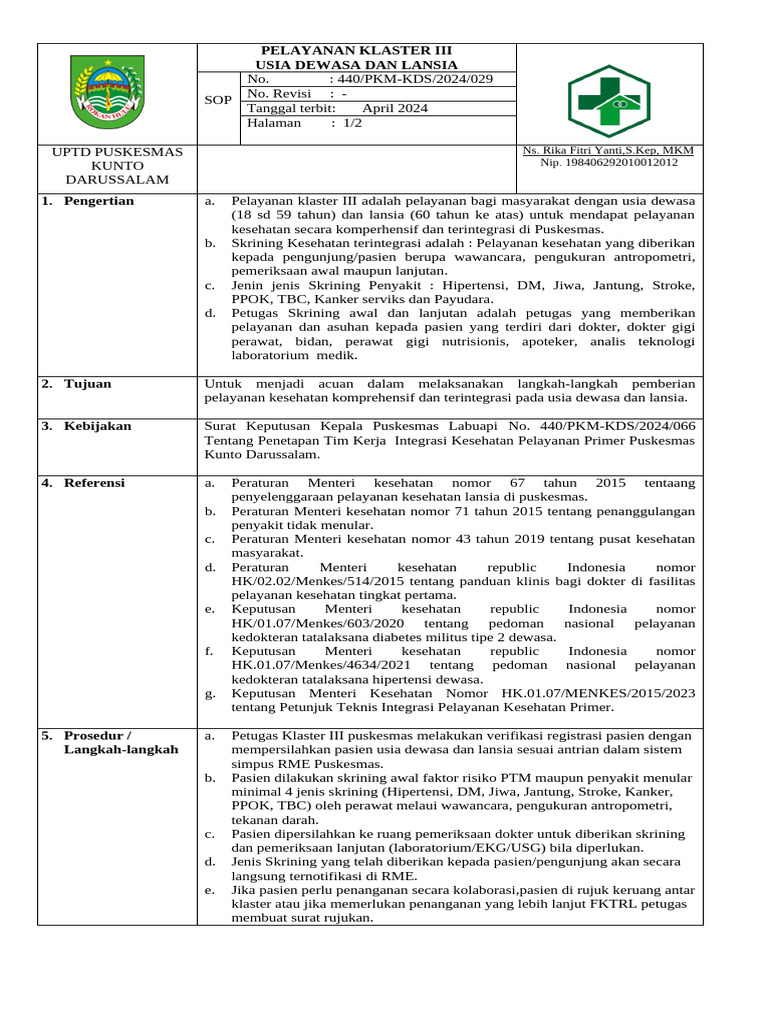 PELAYANAN KLASTER III
USIA DEWASA DAN LANSIA

SOP

No. : 440/PKM-KDS/2024/029
No. Revisi : -
Tanggal terbit: April 2024
Halaman : 1/2

UPTD PUSKESMAS KUNTO DARUSSALAM

Ns. Rika Fitri Yanti,S.Kep, MKM
Nip. 198406292010012012

1. Pengertian

a. Pelayanan klaster III adalah pelayanan bagi masyarakat dengan usia dewasa (18 sd 59 tahun) dan lansia (60 tahun ke atas) untuk mendapat pelayanan kesehatan secara komperhensif dan terintegrasi di Puskesmas.
b. Skrining Kesehatan terintegrasi adalah : Pelayanan kesehatan yang diberikan kepada pengunjung/pasien berupa wawancara, pengukuran antropometri, pemeriksaan awal maupun lanjutan.
c. Jenin jenis Skrining Penyakit : Hipertensi, DM, Jiwa, Jantung, Stroke, PPOK, TBC, Kanker serviks dan Payudara.
d. Petugas Skrining awal dan lanjutan adalah petugas yang memberikan pelayanan dan asuhan kepada pasien yang terdiri dari dokter, dokter gigi perawat, bidan, perawat gigi nutrisionis, apoteker, analis teknologi laboratorium medik.

2. Tujuan

Untuk menjadi acuan dalam melaksanakan langkah-langkah pemberian pelayanan kesehatan komprehensif dan terintegrasi pada usia dewasa dan lansia.

3. Kebijakan

Surat Keputusan Kepala Puskesmas Labuapi No. 440/PKM-KDS/2024/066 Tentang Penetapan Tim Kerja Integrasi Kesehatan Pelayanan Primer Puskesmas Kunto Darussalam.

4. Referensi

a. Peraturan Menteri kesehatan nomor 67 tahun 2015 tentaang penyelenggaraan pelayanan kesehatan lansia di puskesmas.
b. Peraturan Menteri kesehatan nomor 71 tahun 2015 tentang penanggulangan penyakit tidak menular.
c. Peraturan Menteri kesehatan nomor 43 tahun 2019 tentang pusat kesehatan masyarakat.
d. Peraturan Menteri kesehatan republic Indonesia nomor HK/02.02/Menkes/514/2015 tentang panduan klinis bagi dokter di fasilitas pelayanan kesehatan tingkat pertama.
e. Keputusan Menteri kesehatan republic Indonesia nomor HK/01.07/Menkes/603/2020 tentang pedoman nasional pelayanan kedokteran tatalaksana diabetes militus tipe 2 dewasa.
f. Keputusan Menteri kesehatan republic Indonesia nomor HK.01.07/Menkes/4634/2021 tentang pedoman nasional pelayanan kedokteran tatalaksana hipertensi dewasa.
g. Keputusan Menteri Kesehatan Nomor HK.01.07/MENKES/2015/2023 tentang Petunjuk Teknis Integrasi Pelayanan Kesehatan Primer.

5. Prosedur / Langkah-langkah

a. Petugas Klaster III puskesmas melakukan verifikasi registrasi pasien dengan mempersilahkan pasien usia dewasa dan lansia sesuai antrian dalam sistem simpus RME Puskesmas.
b. Pasien dilakukan skrining awal faktor risiko PTM maupun penyakit menular minimal 4 jenis skrining (Hipertensi, DM, Jiwa, Jantung, Stroke, Kanker, PPOK, TBC) oleh perawat melaui wawancara, pengukuran antropometri, tekanan darah.
c. Pasien dipersilahkan ke ruang pemeriksaan dokter untuk diberikan skrining dan pemeriksaan lanjutan (laboratorium/EKG/USG) bila diperlukan.
d. Jenis Skrining yang telah diberikan kepada pasien/pengunjung akan secara langsung ternotifikasi di RME.
e. Jika pasien perlu penanganan secara kolaborasi,pasien di rujuk keruang antar klaster atau jika memerlukan penanganan yang lebih lanjut FKTRL petugas membuat surat rujukan.